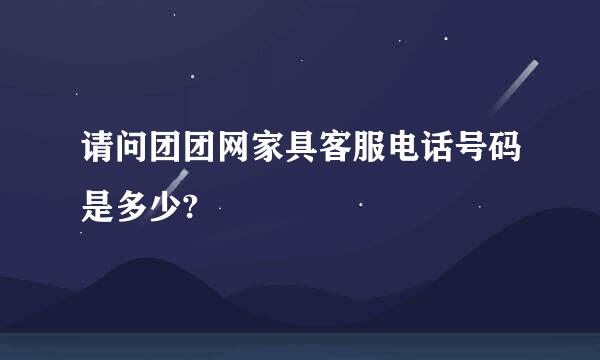 请问团团网家具客服电话号码是多少?